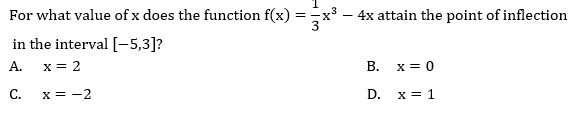 For what value of x does the function $f(x) = \frac{1}{3}x^3 - 4x$ attain the point of inflection in the interval $[-5,3]$?

A. $x = 2$

B. $x = 0$

C. $x = -2$

D. $x = 1$